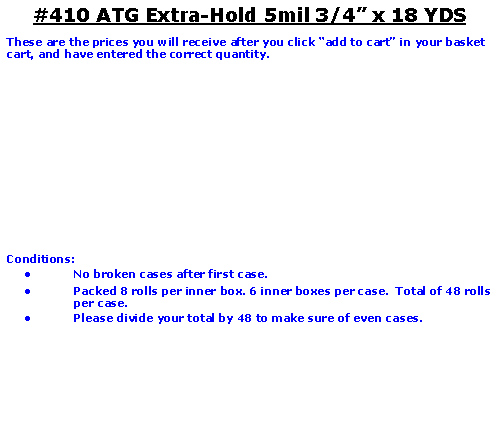 #410 ATG Extra-Hold 5mil 3/4" x 18 YDS

These are the prices you will receive after you click "add to cart" in your basket cart, and have entered the correct quantity.

Conditions:
• No broken cases after first case.
• Packed 8 rolls per inner box. 6 inner boxes per case. Total of 48 rolls per case.
• Please divide your total by 48 to make sure of even cases.